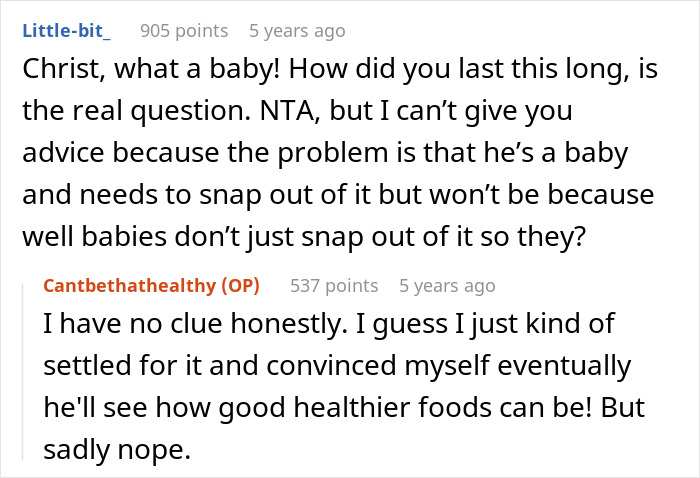 Little-bit_ 905 points 5 years ago

Christ, what a baby! How did you last this long, is the real question. NTA, but I can’t give you advice because the problem is that he’s a baby and needs to snap out of it but won’t be because well babies don’t just snap out of it so they?

Cantbethathealthy (OP) 537 points 5 years ago

I have no clue honestly. I guess I just kind of settled for it and convinced myself eventually he'll see how good healthier foods can be! But sadly nope.